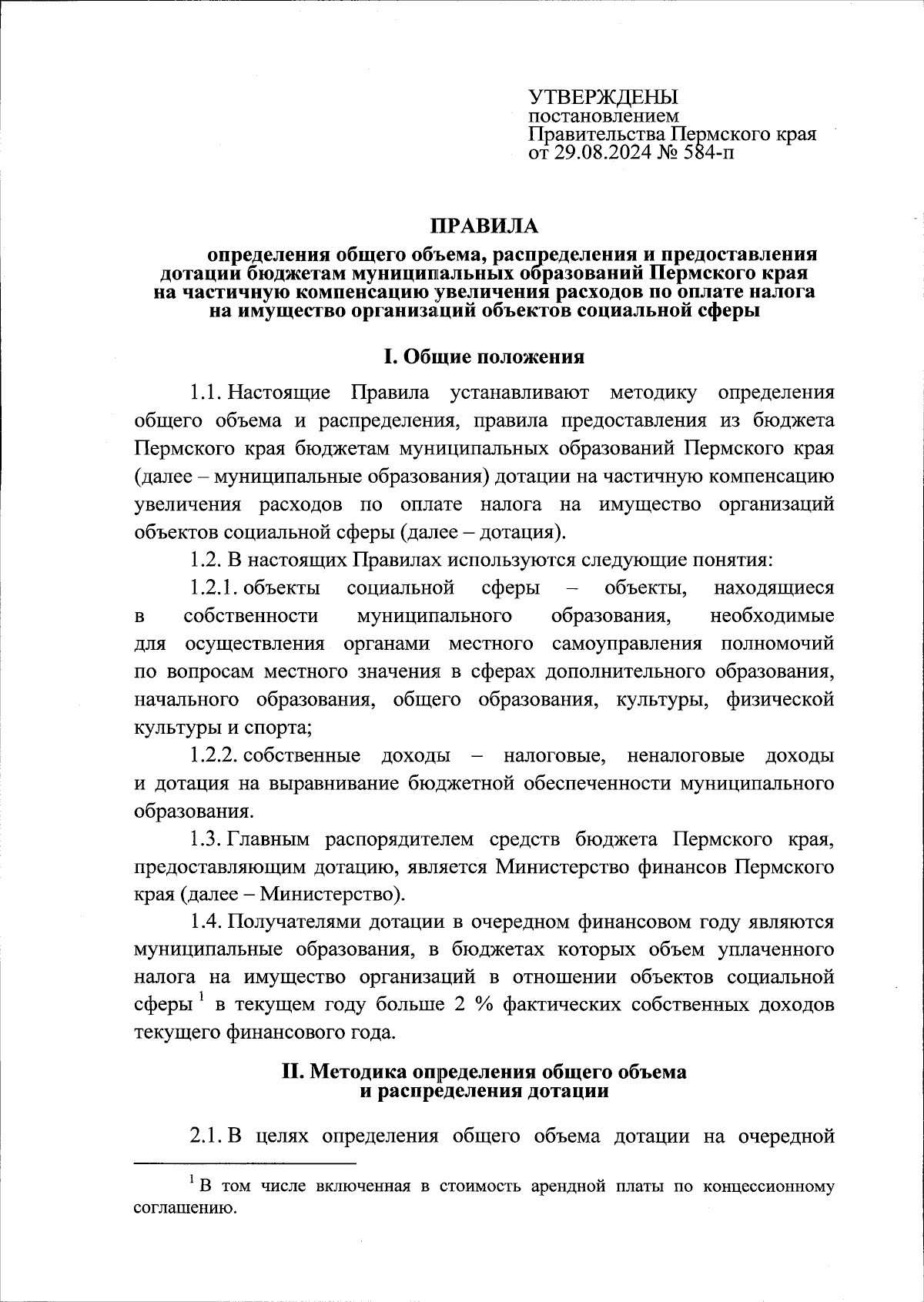 УТВЕРЖДЕНЫ
постановлением
Правительства Пермского края
от 29.08.2024 № 584-п

ПРАВИЛА
определения общего объема, распределения и предоставления дотации бюджетам муниципальных образований Пермского края на частичную компенсацию увеличения расходов по оплате налога на имущество организаций объектов социальной сферы

I. Общие положения

1.1. Настоящие Правила устанавливают методику определения общего объема и распределения, правила предоставления из бюджета Пермского края бюджетам муниципальных образований Пермского края (далее – муниципальные образования) дотации на частичную компенсацию увеличения расходов по оплате налога на имущество организаций объектов социальной сферы (далее – дотация).

1.2. В настоящих Правилах используются следующие понятия:

1.2.1. объекты социальной сферы – объекты, находящиеся в собственности муниципального образования, необходимые для осуществления органами местного самоуправления полномочий по вопросам местного значения в сферах дополнительного образования, начального образования, общего образования, культуры, физической культуры и спорта;

1.2.2. собственные доходы – налоговые, неналоговые доходы и дотация на выравнивание бюджетной обеспеченности муниципального образования.

1.3. Главным распорядителем средств бюджета Пермского края, предоставляющим дотацию, является Министерство финансов Пермского края (далее – Министерство).

1.4. Получателями дотации в очередном финансовом году являются муниципальные образования, в бюджетах которых объем уплаченного налога на имущество организаций в отношении объектов социальной сферы $^1$ в текущем году больше 2 % фактических собственных доходов текущего финансового года.

II. Методика определения общего объема и распределения дотации

2.1. В целях определения общего объема дотации на очередной

$^1$ В том числе включенная в стоимость арендной платы по концессионному соглашению.